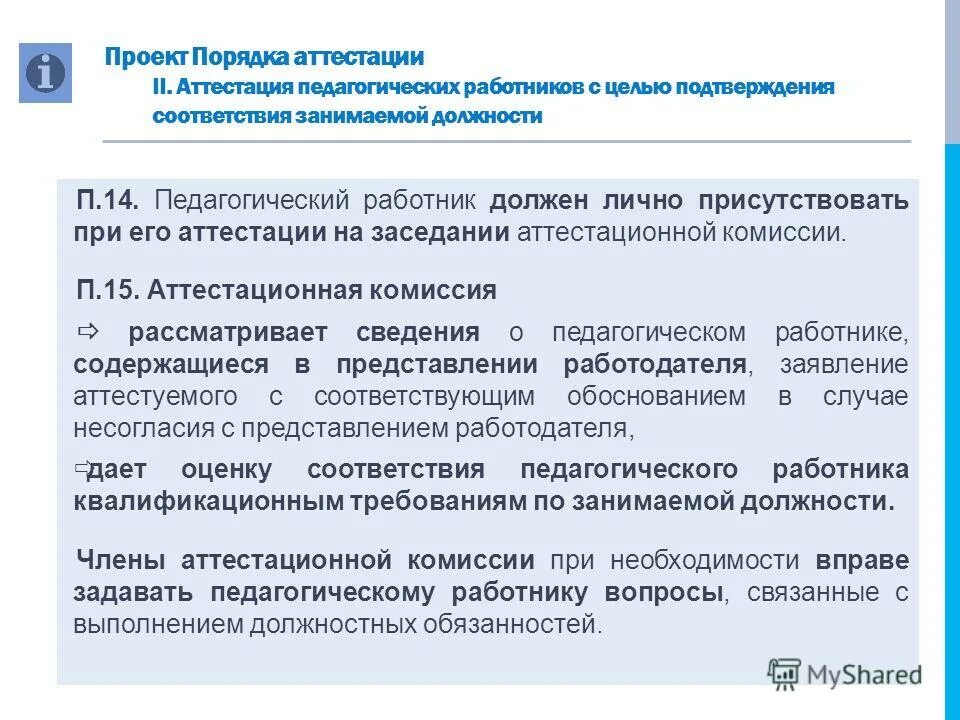 Проект Порядка аттестации
II. Аттестация педагогических работников с целью подтверждения соответствия занимаемой должности

П.14. Педагогический работник должен лично присутствовать при его аттестации на заседании аттестационной комиссии.

П.15. Аттестационная комиссия

⇨ рассматривает сведения о педагогическом работнике, содержащиеся в представлении работодателя, заявление аттестуемого с соответствующим обоснованием в случае несогласия с представлением работодателя,

⇨дает оценку соответствия педагогического работника квалификационным требованиям по занимаемой должности.

Члены аттестационной комиссии при необходимости вправе задавать педагогическому работнику вопросы, связанные с выполнением должностных обязанностей.

MyShared